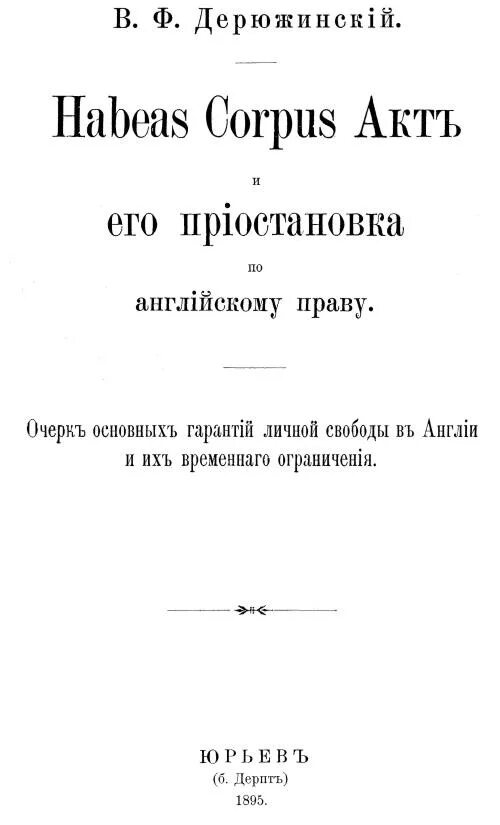 В. Ф. Дерюжинскій.

Habeas Corpus Актъ

и

его пріостановка

по

англійскому праву.

Очеркъ основныхъ гарантій личной свободы въ Англіи и ихъ временнаго ограниченія.

ЮРЬЕВЪ
(б. Дерптъ)
1895.